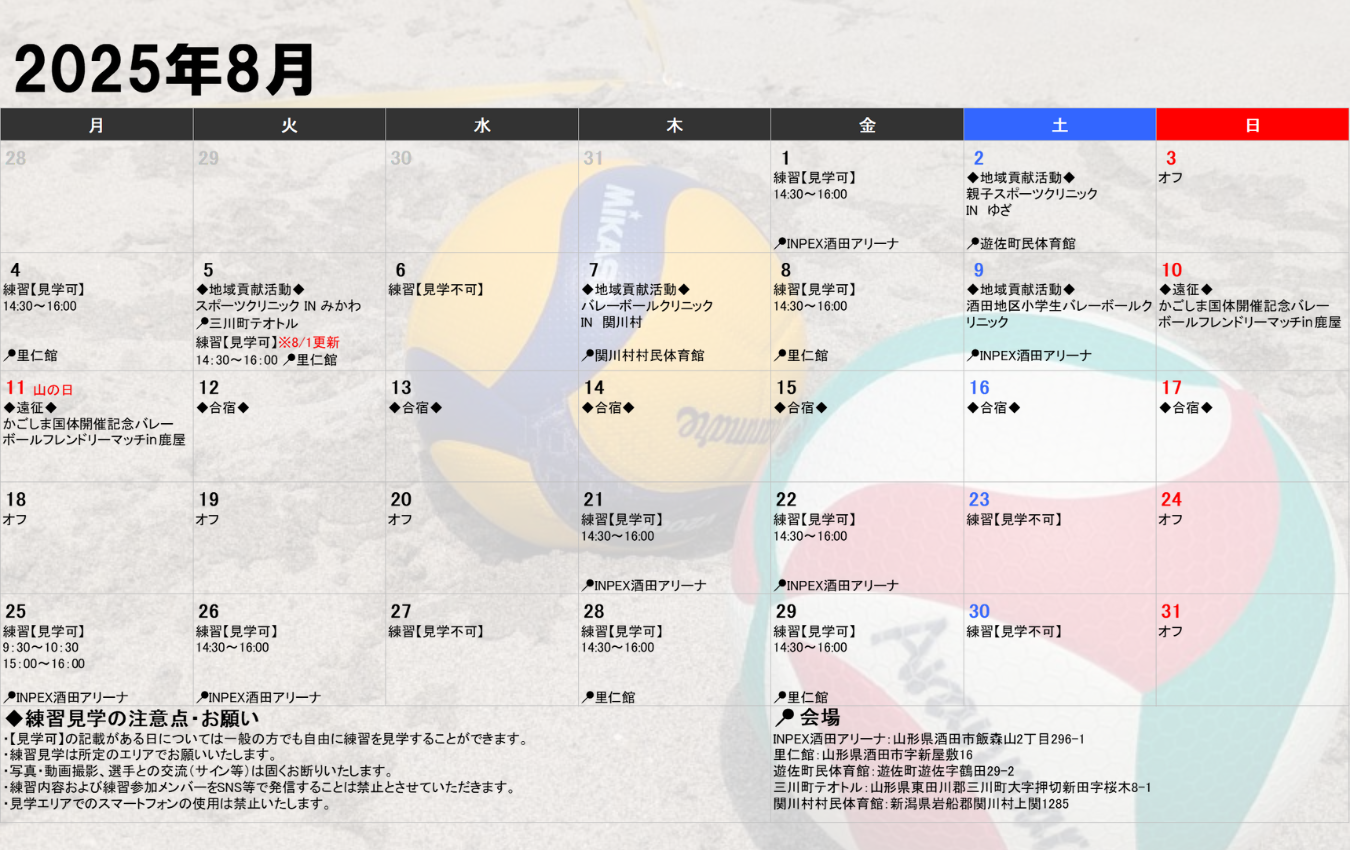 2025年8月

| 月 | 火 | 水 | 木 | 金 | 土 | 日 |
|---|---|---|---|---|---|---|
| 28 | 29 | 30 | 31 | 1 練習【見学可】 14:30～16:00 INPEX酒田アリーナ | 2 ◆地域貢献活動◆ 親子スポーツクリニック IN ゆざ 遊佐町民体育館 | 3 オフ |
| 4 練習【見学可】 14:30～16:00 里仁館 | 5 ◆地域貢献活動◆ スポーツクリニック IN みかわ 三川町テオトル 練習【見学可】※8/1更新 14:30～16:00 里仁館 | 6 練習【見学不可】 | 7 ◆地域貢献活動◆ バレーボールクリニック IN 関川村 関川村村民体育館 | 8 練習【見学可】 14:30～16:00 里仁館 | 9 ◆地域貢献活動◆ 酒田地区小学生バレーボールクリニック INPEX酒田アリーナ | 10 ◆遠征◆ かごしま国体開催記念バレーボールフレンドリーマッチin鹿屋 |
| 11 山の日 ◆遠征◆ かごしま国体開催記念バレーボールフレンドリーマッチin鹿屋 | 12 ◆合宿◆ | 13 ◆合宿◆ | 14 ◆合宿◆ | 15 ◆合宿◆ | 16 ◆合宿◆ | 17 ◆合宿◆ |
| 18 オフ | 19 オフ | 20 オフ | 21 練習【見学可】 14:30～16:00 INPEX酒田アリーナ | 22 練習【見学可】 14:30～16:00 INPEX酒田アリーナ | 23 練習【見学不可】 | 24 オフ |
| 25 練習【見学可】 9:30～10:30 15:00～16:00 INPEX酒田アリーナ | 26 練習【見学可】 14:30～16:00 INPEX酒田アリーナ | 27 練習【見学不可】 | 28 練習【見学可】 14:30～16:00 里仁館 | 29 練習【見学可】 14:30～16:00 里仁館 | 30 練習【見学不可】 | 31 オフ |

◆練習見学の注意点･お願い
・【見学可】の記載がある日については一般の方でも自由に練習を見学することができます。
・練習見学は所定のエリアでお願いいたします。
・写真・動画撮影、選手との交流(サイン等)は固くお断りいたします。
・練習内容および練習参加メンバーをSNS等で発信することは禁止とさせていただきます。
・見学エリアでのスマートフォンの使用は禁止いたします。

会場
INPEX酒田アリーナ：山形県酒田市飯森山2丁目296-1
里仁館：山形県酒田市字新屋敷16
遊佐町民体育館：遊佐町遊佐字鶴田29-2
三川町テオトル：山形県東田川郡三川町大字押切新田字桜木8-1
関川村村民体育館：新潟県岩船郡関川村上関1285